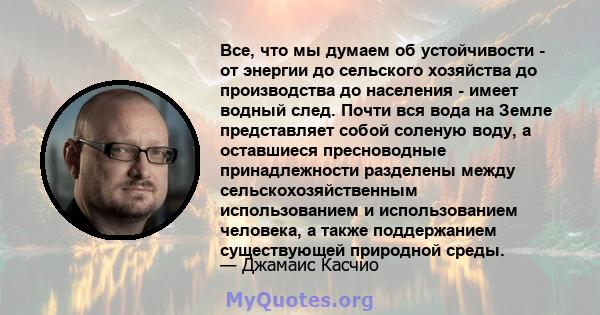 Все, что мы думаем об устойчивости - от энергии до сельского хозяйства до производства до населения - имеет водный след. Почти вся вода на Земле представляет собой соленую воду, а оставшиеся пресноводные принадлежности разделены между сельскохозяйственным использованием и использованием человека, а также поддержанием существующей природной среды.
— Джамаис Касчио

MyQuotes.org